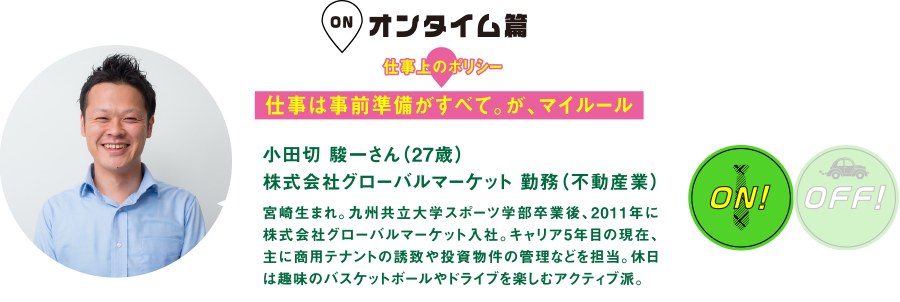 ON オンタイム篇

仕事上のポリシー

仕事は事前準備がすべて。が、マイルール

小田切 駿一さん（27歳）
株式会社グローバルマーケット 勤務（不動産業）

宮崎生まれ。九州共立大学スポーツ学部卒業後、2011年に株式会社グローバルマーケット入社。キャリア5年目の現在、主に商用テナントの誘致や投資物件の管理などを担当。休日は趣味のバスケットボールやドライブを楽しむアクティブ派。

ON!

OFF!